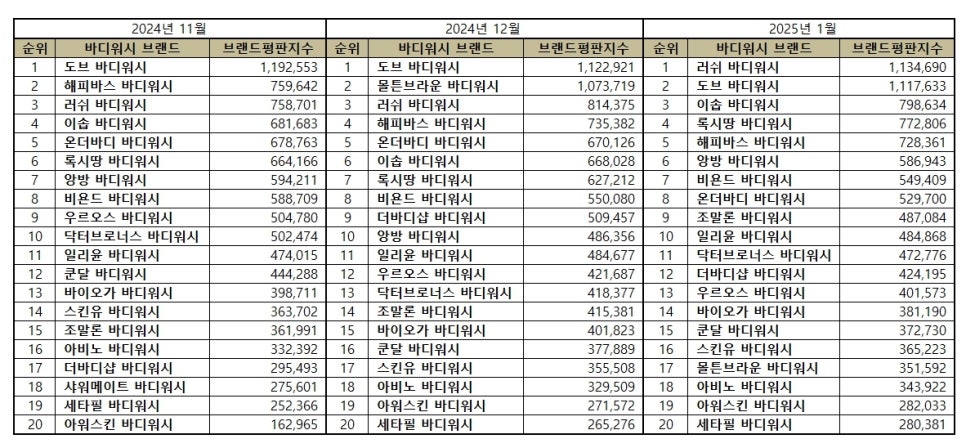 2024년 11월

| 순위 | 바디워시 브랜드 | 브랜드평판지수 |
|---|---|---|
| 1 | 도브 바디워시 | 1,192,553 |
| 2 | 해피바스 바디워시 | 759,642 |
| 3 | 러쉬 바디워시 | 758,701 |
| 4 | 이솝 바디워시 | 681,683 |
| 5 | 온더바디 바디워시 | 678,763 |
| 6 | 록시땅 바디워시 | 664,166 |
| 7 | 앙방 바디워시 | 594,211 |
| 8 | 비욘드 바디워시 | 588,709 |
| 9 | 우르오스 바디워시 | 504,780 |
| 10 | 닥터브로너스 바디워시 | 502,474 |
| 11 | 일리윤 바디워시 | 474,015 |
| 12 | 쿤달 바디워시 | 444,288 |
| 13 | 바이오가 바디워시 | 398,711 |
| 14 | 스킨유 바디워시 | 363,702 |
| 15 | 조말론 바디워시 | 361,991 |
| 16 | 아비노 바디워시 | 332,392 |
| 17 | 더바디샵 바디워시 | 295,493 |
| 18 | 샤워메이트 바디워시 | 275,601 |
| 19 | 세타필 바디워시 | 252,366 |
| 20 | 아워스킨 바디워시 | 162,965 |

2024년 12월

| 순위 | 바디워시 브랜드 | 브랜드평판지수 |
|---|---|---|
| 1 | 도브 바디워시 | 1,122,921 |
| 2 | 몰튼브라운 바디워시 | 1,073,719 |
| 3 | 러쉬 바디워시 | 814,375 |
| 4 | 해피바스 바디워시 | 735,382 |
| 5 | 온더바디 바디워시 | 670,126 |
| 6 | 이솝 바디워시 | 668,028 |
| 7 | 록시땅 바디워시 | 627,212 |
| 8 | 비욘드 바디워시 | 550,080 |
| 9 | 더바디샵 바디워시 | 509,457 |
| 10 | 앙방 바디워시 | 486,356 |
| 11 | 일리윤 바디워시 | 484,677 |
| 12 | 우르오스 바디워시 | 421,687 |
| 13 | 닥터브로너스 바디워시 | 418,377 |
| 14 | 조말론 바디워시 | 415,381 |
| 15 | 바이오가 바디워시 | 401,823 |
| 16 | 쿤달 바디워시 | 377,889 |
| 17 | 스킨유 바디워시 | 355,508 |
| 18 | 아비노 바디워시 | 329,509 |
| 19 | 아워스킨 바디워시 | 271,572 |
| 20 | 세타필 바디워시 | 265,276 |

2025년 1월

| 순위 | 바디워시 브랜드 | 브랜드평판지수 |
|---|---|---|
| 1 | 러쉬 바디워시 | 1,134,690 |
| 2 | 도브 바디워시 | 1,117,633 |
| 3 | 이솝 바디워시 | 798,634 |
| 4 | 록시땅 바디워시 | 772,806 |
| 5 | 해피바스 바디워시 | 728,361 |
| 6 | 앙방 바디워시 | 586,943 |
| 7 | 비욘드 바디워시 | 549,409 |
| 8 | 온더바디 바디워시 | 529,700 |
| 9 | 조말론 바디워시 | 487,084 |
| 10 | 일리윤 바디워시 | 484,868 |
| 11 | 닥터브로너스 바디워시 | 472,776 |
| 12 | 더바디샵 바디워시 | 424,195 |
| 13 | 우르오스 바디워시 | 401,573 |
| 14 | 바이오가 바디워시 | 381,190 |
| 15 | 쿤달 바디워시 | 372,730 |
| 16 | 스킨유 바디워시 | 365,223 |
| 17 | 몰튼브라운 바디워시 | 351,592 |
| 18 | 아비노 바디워시 | 343,922 |
| 19 | 아워스킨 바디워시 | 282,033 |
| 20 | 세타필 바디워시 | 280,381 |